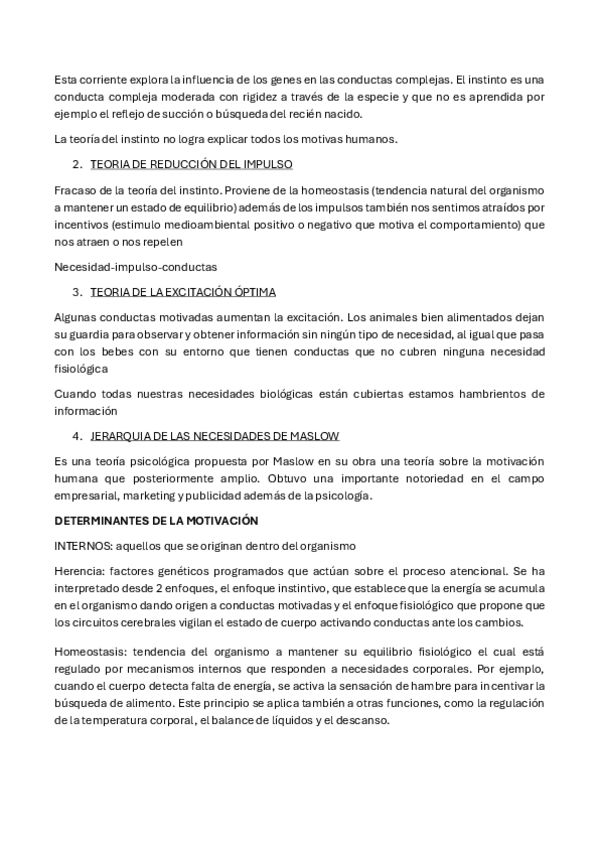 Esta corriente explora la influencia de los genes en las conductas complejas. El instinto es una conducta compleja moderada con rigidez a través de la especie y que no es aprendida por ejemplo el reflejo de succión o búsqueda del recién nacido.

La teoría del instinto no logra explicar todos los motivas humanos.

2. TEORIA DE REDUCCIÓN DEL IMPULSO

Fracaso de la teoría del instinto. Proviene de la homeostasis (tendencia natural del organismo a mantener un estado de equilibrio) además de los impulsos también nos sentimos atraídos por incentivos (estimulo medioambiental positivo o negativo que motiva el comportamiento) que nos atraen o nos repelen

Necesidad-impulso-conductas

3. TEORIA DE LA EXCITACIÓN ÓPTIMA

Algunas conductas motivadas aumentan la excitación. Los animales bien alimentados dejan su guardia para observar y obtener información sin ningún tipo de necesidad, al igual que pasa con los bebes con su entorno que tienen conductas que no cubren ninguna necesidad fisiológica

Cuando todas nuestras necesidades biológicas están cubiertas estamos hambrientos de información

4. JERARQUIA DE LAS NECESIDADES DE MASLOW

Es una teoría psicológica propuesta por Maslow en su obra una teoría sobre la motivación humana que posteriormente amplio. Obtuvo una importante notoriedad en el campo empresarial, marketing y publicidad además de la psicología.

DETERMINANTES DE LA MOTIVACIÓN

INTERNOS: aquellos que se originan dentro del organismo

Herencia: factores genéticos programados que actúan sobre el proceso atencional. Se ha interpretado desde 2 enfoques, el enfoque instintivo, que establece que la energía se acumula en el organismo dando origen a conductas motivadas y el enfoque fisiológico que propone que los circuitos cerebrales vigilan el estado de cuerpo activando conductas ante los cambios.

Homeostasis: tendencia del organismo a mantener su equilibrio fisiológico el cual está regulado por mecanismos internos que responden a necesidades corporales. Por ejemplo, cuando el cuerpo detecta falta de energía, se activa la sensación de hambre para incentivar la búsqueda de alimento. Este principio se aplica también a otras funciones, como la regulación de la temperatura corporal, el balance de líquidos y el descanso.